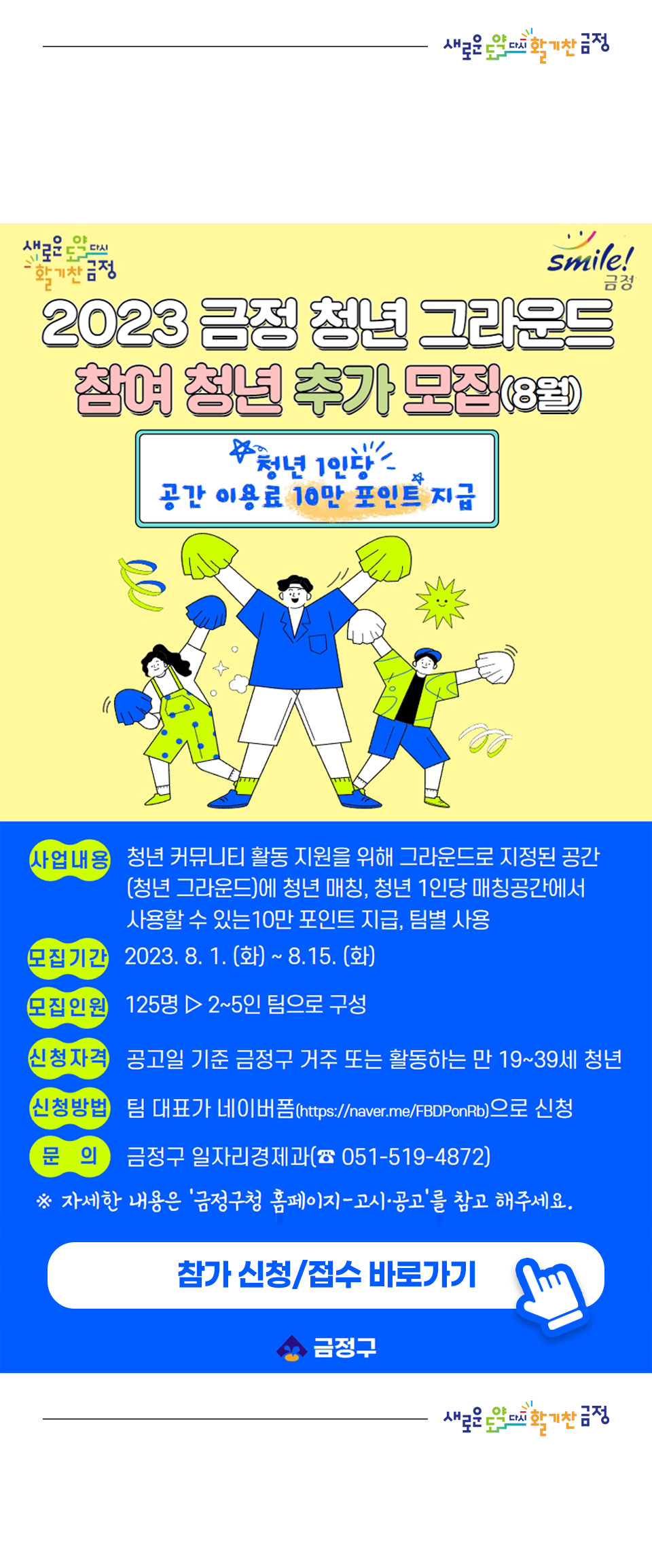 새로운 도약 다시 활기찬 금정

새로운 도약 다시 활기찬 금정

smile! 금정

2023 금정 청년 그라운드

참여 청년 추가 모집(8월)

청년 1인당
공간 이용료 10만 포인트 지급

사업내용 청년 커뮤니티 활동 지원을 위해 그라운드로 지정된 공간 (청년 그라운드)에 청년 매칭, 청년 1인당 매칭공간에서 사용할 수 있는10만 포인트 지급, 팀별 사용

모집기간 2023. 8. 1. (화) ~ 8.15. (화)

모집인원 125명 ▷ 2~5인 팀으로 구성

신청자격 공고일 기준 금정구 거주 또는 활동하는 만 19~39세 청년

신청방법 팀 대표가 네이버폼(https://naver.me/FBDPonRb)으로 신청

문 의 금정구 일자리경제과(☎ 051-519-4872)

※ 자세한 내용은 '금정구청 홈페이지-고시·공고'를 참고 해주세요.

참가 신청/접수 바로가기

금정구

새로운 도약 다시 활기찬 금정